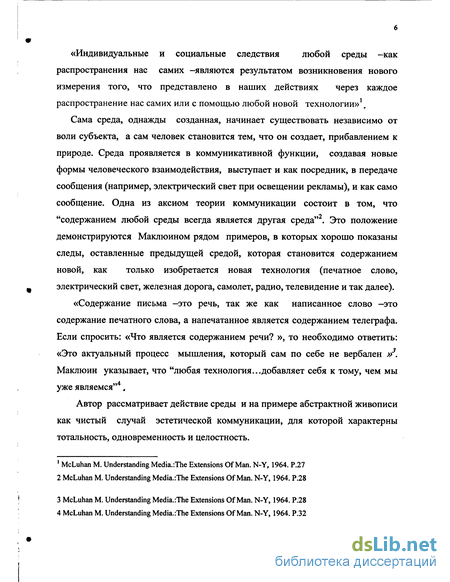 6

«Индивидуальные и социальные следствия любой среды –как распространения нас самих –являются результатом возникновения нового измерения того, что представлено в наших действиях через каждое распространение нас самих или с помощью любой новой технологии»$^1$.

Сама среда, однажды созданная, начинает существовать независимо от воли субъекта, а сам человек становится тем, что он создает, прибавлением к природе. Среда проявляется в коммуникативной функции, создавая новые формы человеческого взаимодействия, выступает и как посредник, в передаче сообщения (например, электрический свет при освещении рекламы), и как само сообщение. Одна из аксиом теории коммуникации состоит в том, что "содержанием любой среды всегда является другая среда"$^2$. Это положение демонстрируются Маклюином рядом примеров, в которых хорошо показаны следы, оставленные предыдущей средой, которая становится содержанием новой, как только изобретается новая технология (печатное слово, электрический свет, железная дорога, самолет, радио, телевидение и так далее).

«Содержание письма –это речь, так же как написанное слово –это содержание печатного слова, а напечатанное является содержанием телеграфа. Если спросить: «Что является содержанием речи? », то необходимо ответить: «Это актуальный процесс мышления, который сам по себе не вербален »$^3$. Маклюин указывает, что "любая технология…добавляет себя к тому, чем мы уже являемся"$^4$.

Автор рассматривает действие среды и на примере абстрактной живописи как чистый случай эстетической коммуникации, для которой характерны тотальность, одновременность и целостность.

$^1$ McLuhan M. Understanding Media.:The Extensions Of Man. N-Y, 1964. P.27
2 McLuhan M. Understanding Media.:The Extensions Of Man. N-Y, 1964. P.28

3 McLuhan M. Understanding Media.:The Extensions Of Man. N-Y, 1964. P.28
4 McLuhan M. Understanding Media.:The Extensions Of Man. N-Y, 1964. P.32

dsLib.net
библиотека диссертаций